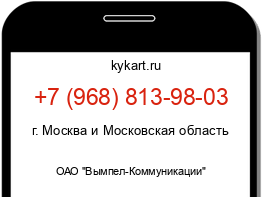 kykart.ru

+7 (968) 813-98-03

г. Москва и Московская область

ОАО "Вымпел-Коммуникации"